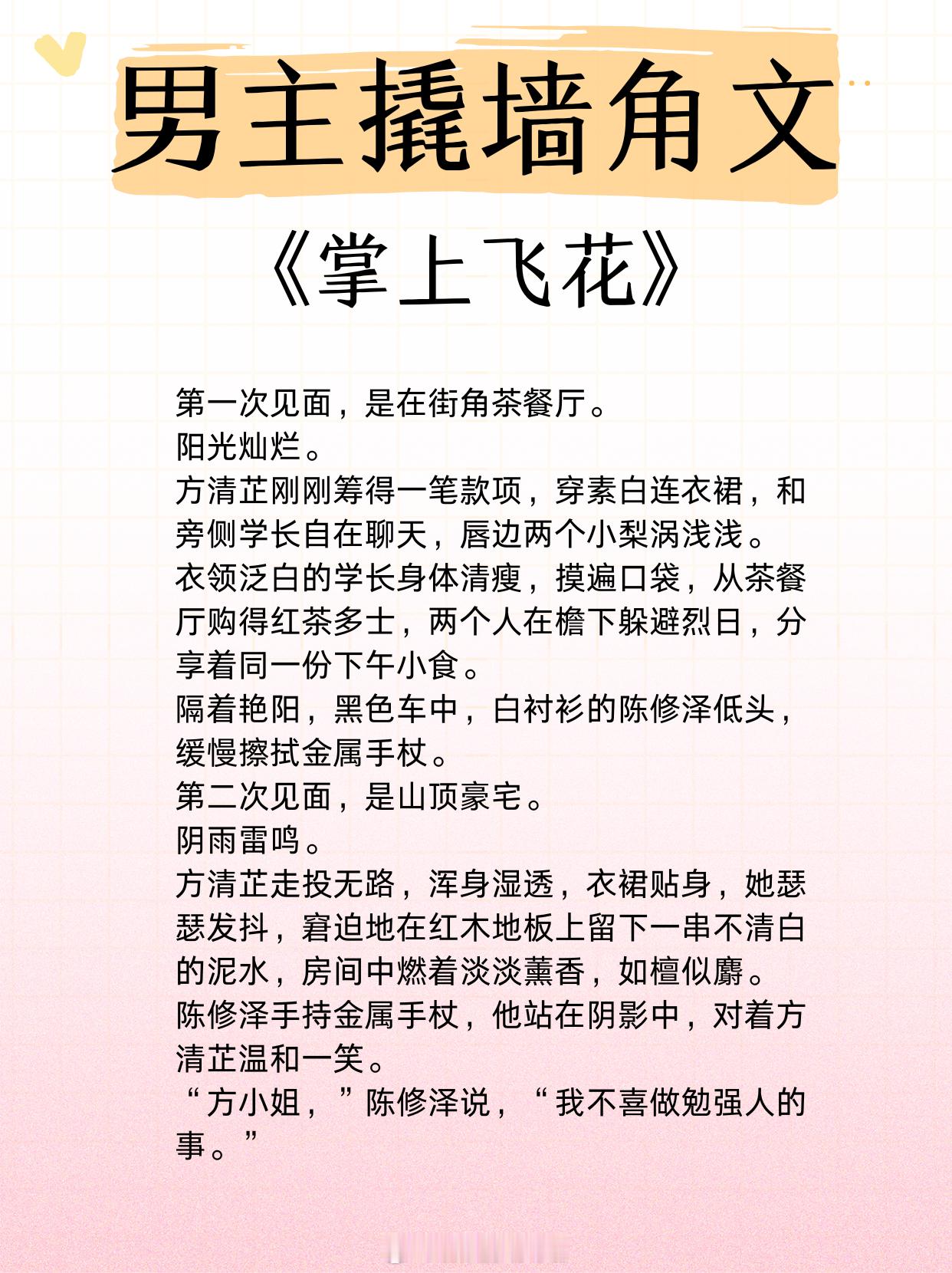 男主撬墙角文

《掌上飞花》

第一次见面，是在街角茶餐厅。
阳光灿烂。
方清芷刚刚筹得一笔款项，穿素白连衣裙，和旁侧学长自在聊天，唇边两个小梨涡浅浅。
衣领泛白的学长身体清瘦，摸遍口袋，从茶餐厅购得红茶多士，两个人在檐下躲避烈日，分享着同一份下午小食。
隔着艳阳，黑色车中，白衬衫的陈修泽低头，缓慢擦拭金属手杖。
第二次见面，是山顶豪宅。
阴雨雷鸣。
方清芷走投无路，浑身湿透，衣裙贴身，她瑟瑟发抖，窘迫地在红木地板上留下一串不清白的泥水，房间中燃着淡淡薰香，如檀似麝。
陈修泽手持金属手杖，他站在阴影中，对着方清芷温和一笑。
“方小姐，”陈修泽说，“我不喜做勉强人的事。”